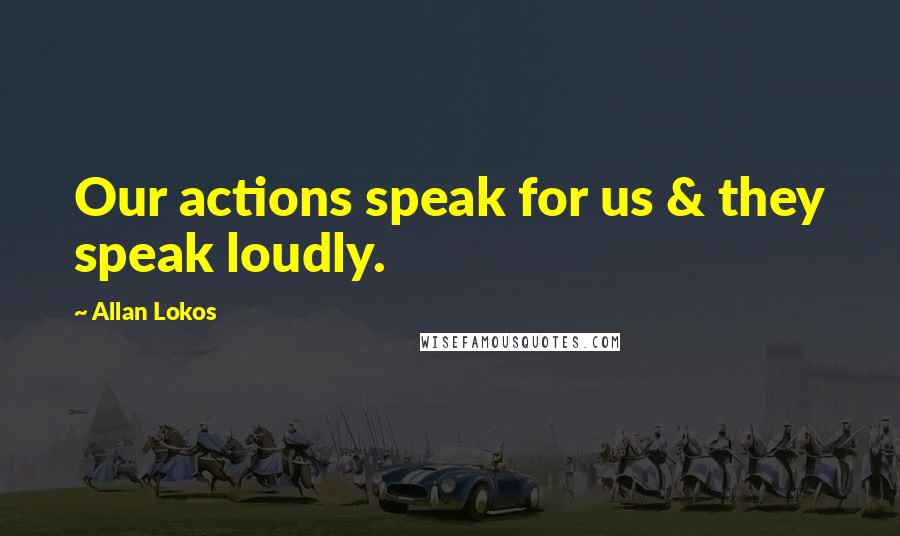 Our actions speak for us & they speak loudly.

~ Allan Lokos

WISEFAMOUSQUOTES.COM